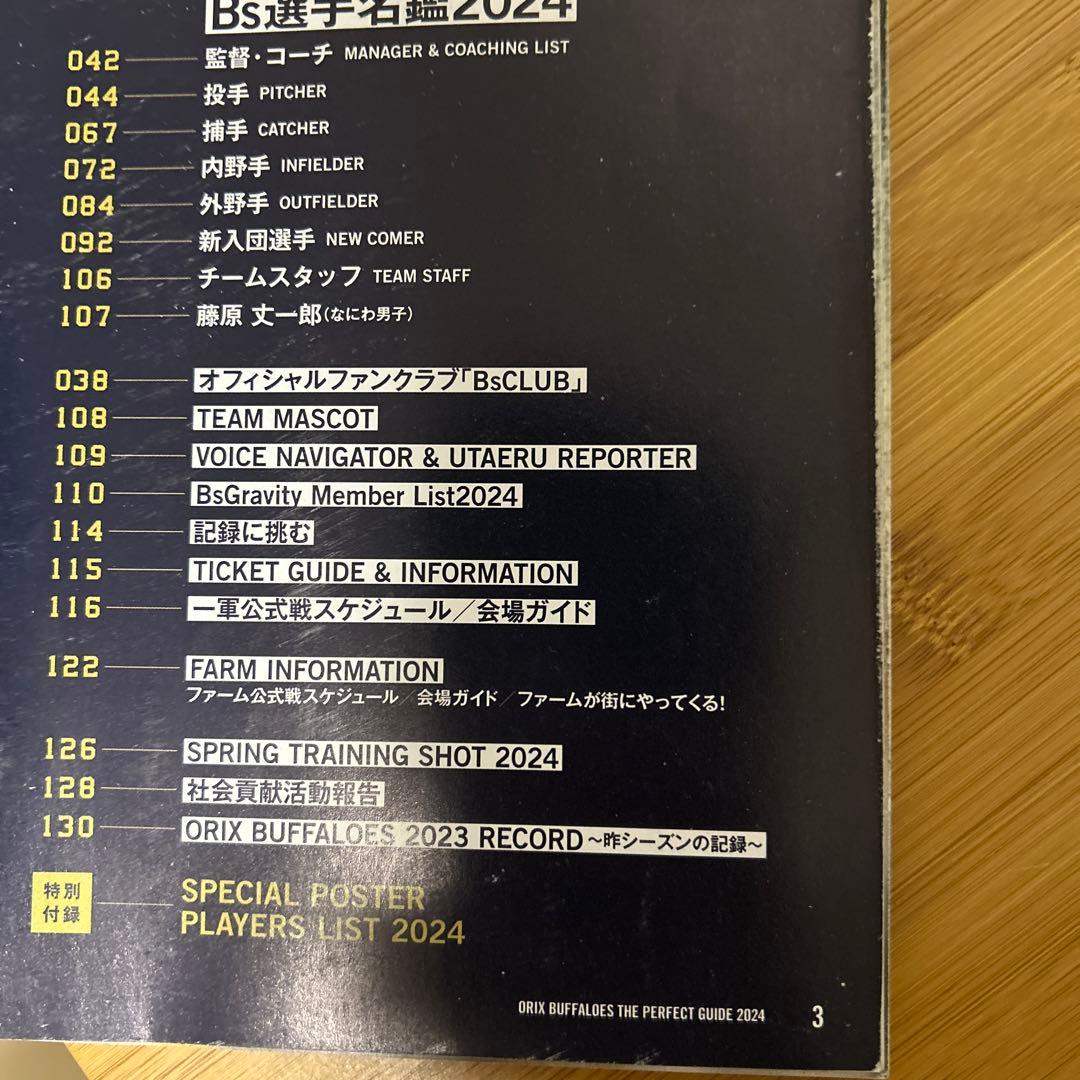 Bs選手名鑑2024

042 監督・コーチ MANAGER & COACHING LIST
044 投手 PITCHER
067 捕手 CATCHER
072 内野手 INFIELDER
084 外野手 OUTFIELDER
092 新入団選手 NEW COMER
106 チームスタッフ TEAM STAFF
107 藤原 丈一郎(なにわ男子)

038 オフィシャルファンクラブ「BsCLUB」
108 TEAM MASCOT
109 VOICE NAVIGATOR & UTAERU REPORTER
110 BsGravity Member List2024
114 記録に挑む
115 TICKET GUIDE & INFORMATION
116 一軍公式戦スケジュール/会場ガイド

122 FARM INFORMATION
ファーム公式戦スケジュール/会場ガイド/ファームが街にやってくる!

126 SPRING TRAINING SHOT 2024
128 社会貢献活動報告
130 ORIX BUFFALOES 2023 RECORD~昨シーズンの記録~

特別付録 SPECIAL POSTER
PLAYERS LIST 2024

ORIX BUFFALOES THE PERFECT GUIDE 2024 3